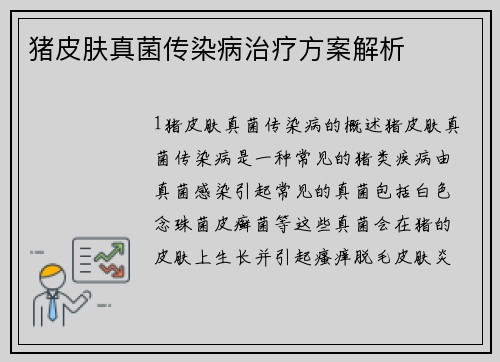 猪皮肤真菌传染病治疗方案解析

1猪皮肤真菌传染病的概述猪皮肤真菌传染病是一种常见的猪类疾病由真菌感染引起常见的真菌包括白色念珠菌皮癣菌等这些真菌会在猪的皮肤上生长并引起瘙痒脱毛皮肤炎